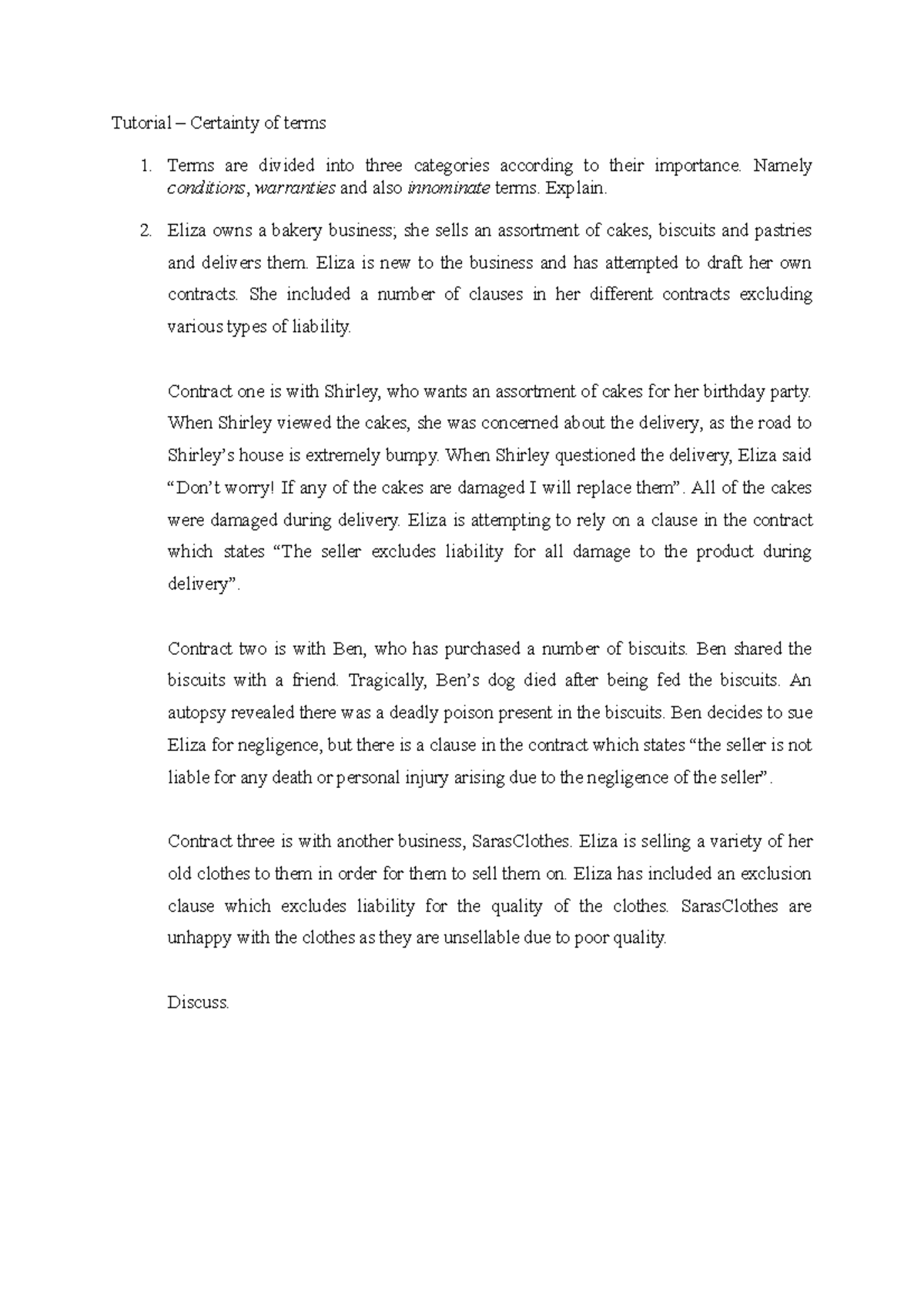 Tutorial – Certainty of terms

1. Terms are divided into three categories according to their importance. Namely conditions, warranties and also innominate terms. Explain.

2. Eliza owns a bakery business; she sells an assortment of cakes, biscuits and pastries and delivers them. Eliza is new to the business and has attempted to draft her own contracts. She included a number of clauses in her different contracts excluding various types of liability.

Contract one is with Shirley, who wants an assortment of cakes for her birthday party. When Shirley viewed the cakes, she was concerned about the delivery, as the road to Shirley's house is extremely bumpy. When Shirley questioned the delivery, Eliza said "Don't worry! If any of the cakes are damaged I will replace them". All of the cakes were damaged during delivery. Eliza is attempting to rely on a clause in the contract which states "The seller excludes liability for all damage to the product during delivery".

Contract two is with Ben, who has purchased a number of biscuits. Ben shared the biscuits with a friend. Tragically, Ben's dog died after being fed the biscuits. An autopsy revealed there was a deadly poison present in the biscuits. Ben decides to sue Eliza for negligence, but there is a clause in the contract which states "the seller is not liable for any death or personal injury arising due to the negligence of the seller".

Contract three is with another business, SarasClothes. Eliza is selling a variety of her old clothes to them in order for them to sell them on. Eliza has included an exclusion clause which excludes liability for the quality of the clothes. SarasClothes are unhappy with the clothes as they are unsellable due to poor quality.

Discuss.